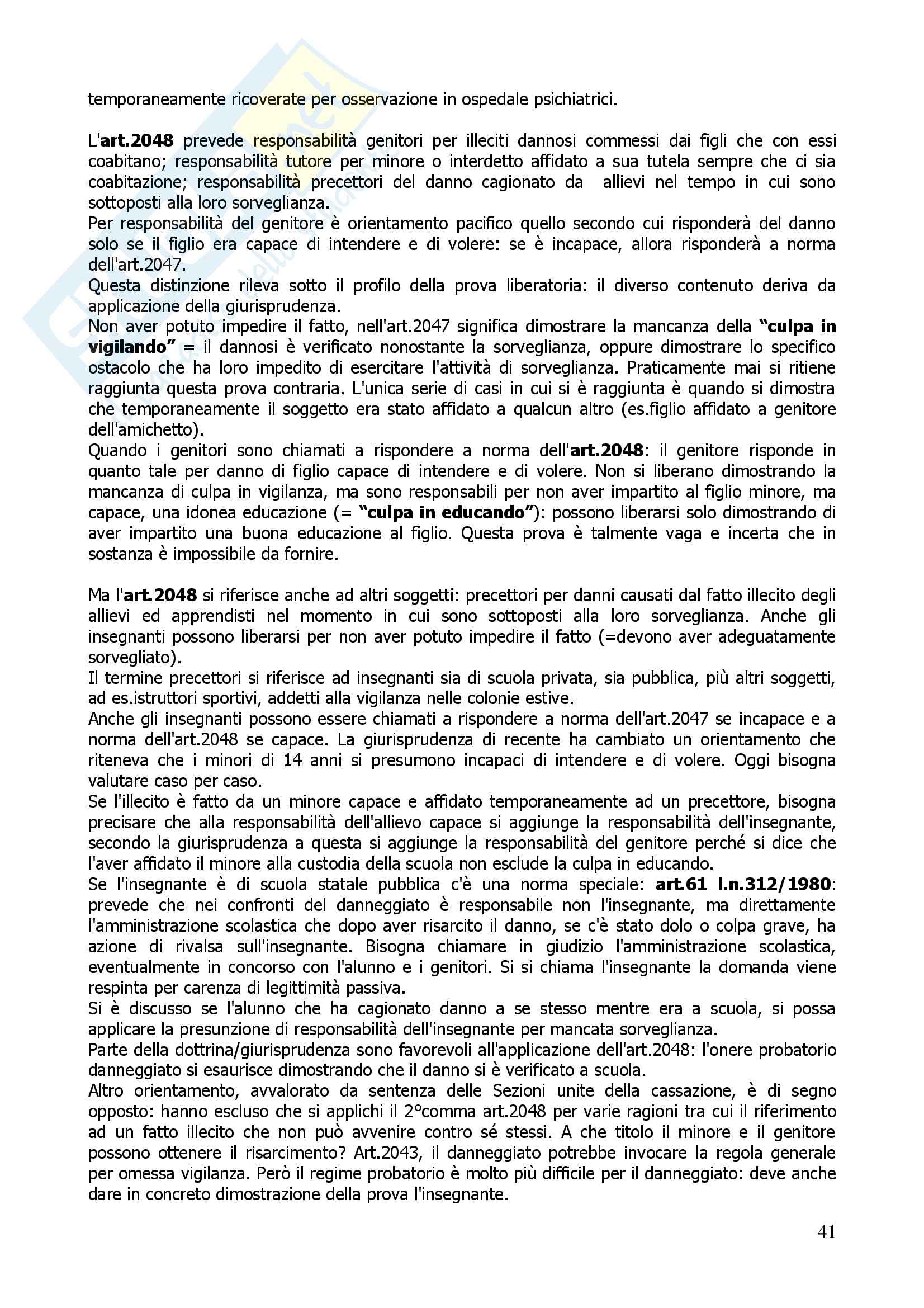 temporaneamente ricoverate per osservazione in ospedale psichiatrici.

L'art.2048 prevede responsabilità genitori per illeciti dannosi commessi dai figli che con essi coabitano; responsabilità tutore per minore o interdetto affidato a sua tutela sempre che ci sia coabitazione; responsabilità precettori del danno cagionato da allievi nel tempo in cui sono sottoposti alla loro sorveglianza.
Per responsabilità del genitore è orientamento pacifico quello secondo cui risponderà del danno solo se il figlio era capace di intendere e di volere: se è incapace, allora risponderà a norma dell'art.2047.
Questa distinzione rileva sotto il profilo della prova liberatoria: il diverso contenuto deriva da applicazione della giurisprudenza.
Non aver potuto impedire il fatto, nell'art.2047 significa dimostrare la mancanza della "culpa in vigilando" = il dannosi è verificato nonostante la sorveglianza, oppure dimostrare lo specifico ostacolo che ha loro impedito di esercitare l'attività di sorveglianza. Praticamente mai si ritiene raggiunta questa prova contraria. L'unica serie di casi in cui si è raggiunta è quando si dimostra che temporaneamente il soggetto era stato affidato a qualcun altro (es.figlio affidato a genitore dell'amichetto).
Quando i genitori sono chiamati a rispondere a norma dell'art.2048: il genitore risponde in quanto tale per danno di figlio capace di intendere e di volere. Non si liberano dimostrando la mancanza di culpa in vigilanza, ma sono responsabili per non aver impartito al figlio minore, ma capace, una idonea educazione (= "culpa in educando"): possono liberarsi solo dimostrando di aver impartito una buona educazione al figlio. Questa prova è talmente vaga e incerta che in sostanza è impossibile da fornire.

Ma l'art.2048 si riferisce anche ad altri soggetti: precettori per danni causati dal fatto illecito degli allievi ed apprendisti nel momento in cui sono sottoposti alla loro sorveglianza. Anche gli insegnanti possono liberarsi per non aver potuto impedire il fatto (=devono aver adeguatamente sorvegliato).
Il termine precettori si riferisce ad insegnanti sia di scuola privata, sia pubblica, più altri soggetti, ad es.istruttori sportivi, addetti alla vigilanza nelle colonie estive.
Anche gli insegnanti possono essere chiamati a rispondere a norma dell'art.2047 se incapace e a norma dell'art.2048 se capace. La giurisprudenza di recente ha cambiato un orientamento che riteneva che i minori di 14 anni si presumono incapaci di intendere e di volere. Oggi bisogna valutare caso per caso.
Se l'illecito è fatto da un minore capace e affidato temporaneamente ad un precettore, bisogna precisare che alla responsabilità dell'allievo capace si aggiunge la responsabilità dell'insegnante, secondo la giurisprudenza a questa si aggiunge la responsabilità del genitore perché si dice che l'aver affidato il minore alla custodia della scuola non esclude la culpa in educando.
Se l'insegnante è di scuola statale pubblica c'è una norma speciale: art.61 l.n.312/1980: prevede che nei confronti del danneggiato è responsabile non l'insegnante, ma direttamente l'amministrazione scolastica che dopo aver risarcito il danno, se c'è stato dolo o colpa grave, ha azione di rivalsa sull'insegnante. Bisogna chiamare in giudizio l'amministrazione scolastica, eventualmente in concorso con l'alunno e i genitori. Si si chiama l'insegnante la domanda viene respinta per carenza di legittimità passiva.
Si è discusso se l'alunno che ha cagionato danno a se stesso mentre era a scuola, si possa applicare la presunzione di responsabilità dell'insegnante per mancata sorveglianza.
Parte della dottrina/giurisprudenza sono favorevoli all'applicazione dell'art.2048: l'onere probatorio danneggiato si esaurisce dimostrando che il danno si è verificato a scuola.
Altro orientamento, avvalorato da sentenza delle Sezioni unite della cassazione, è di segno opposto: hanno escluso che si applichi il 2°comma art.2048 per varie ragioni tra cui il riferimento ad un fatto illecito che non può avvenire contro sé stessi. A che titolo il minore e il genitore possono ottenere il risarcimento? Art.2043, il danneggiato potrebbe invocare la regola generale per omessa vigilanza. Però il regime probatorio è molto più difficile per il danneggiato: deve anche dare in concreto dimostrazione della prova l'insegnante.

41